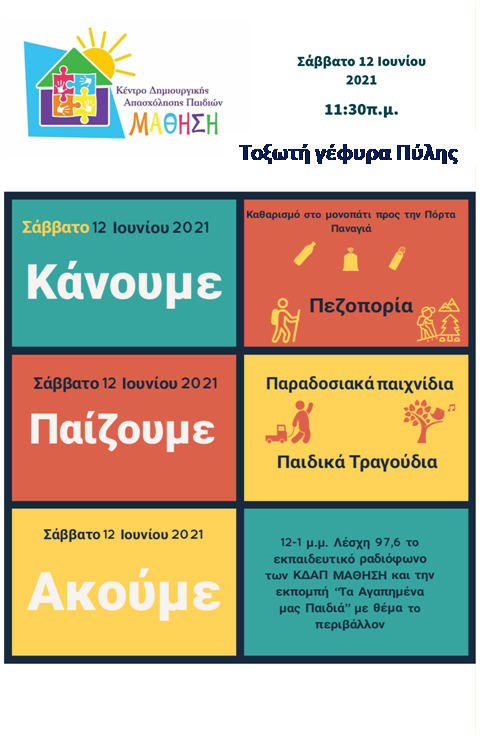 Κέντρο Δημιουργικής Απασχόλησης Παιδιών
ΜΑΘΗΣΗ

Σάββατο 12 Ιουνίου 2021

11:30π.μ.

Τοξωτή γέφυρα Πύλης

Σάββατο 12 Ιουνίου 2021

Κάνουμε

Καθαρισμό στο μονοπάτι προς την Πόρτα Παναγιά

Πεζοπορία

Σάββατο 12 Ιουνίου 2021

Παίζουμε

Παραδοσιακά παιχνίδια

Παιδικά Τραγούδια

Σάββατο 12 Ιουνίου 2021

Ακούμε

12-1 μ.μ. Λέσχη 97,6 το εκπαιδευτικό ραδιόφωνο των ΚΔΑΠ ΜΑΘΗΣΗ και την εκπομπή "Τα Αγαπημένα μας Παιδιά" με θέμα το περιβάλλον